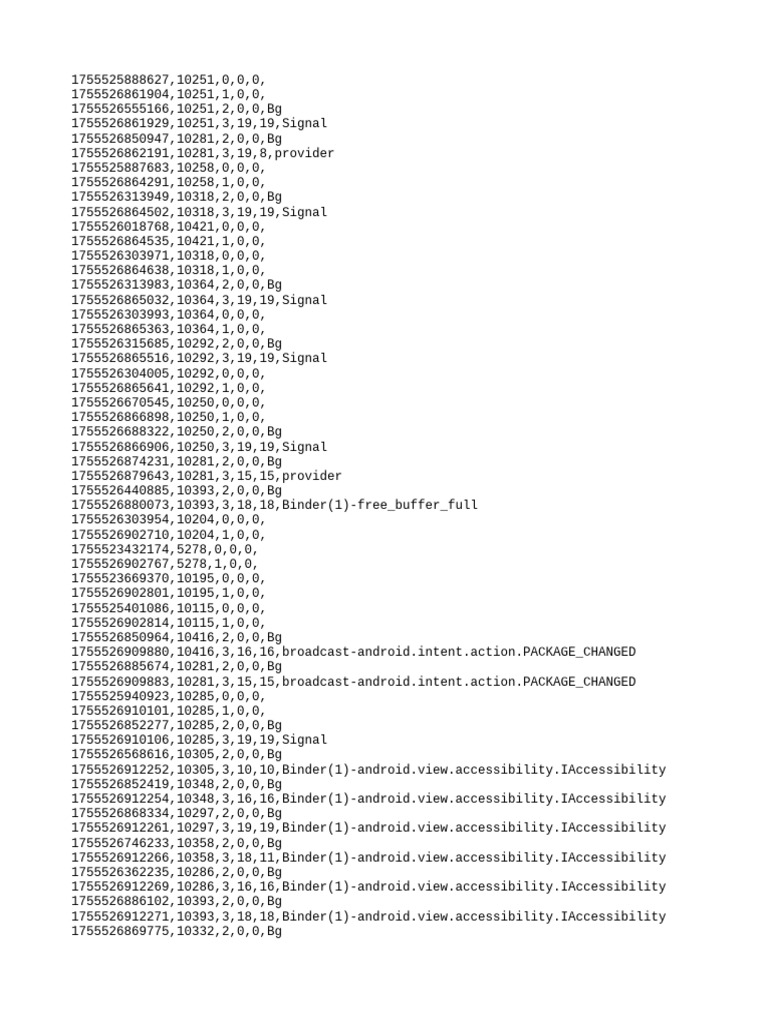 1755525888627,10251,0,0,0,
1755526861904,10251,1,0,0,
1755526555166,10251,2,0,0,Bg
1755526861929,10251,3,19,19,Signal
1755526850947,10281,2,0,0,Bg
1755526862191,10281,3,19,8,provider
1755525887683,10258,0,0,0,
1755526864291,10258,1,0,0,
1755526313949,10318,2,0,0,Bg
1755526864502,10318,3,19,19,Signal
1755526018768,10421,0,0,0,
1755526864535,10421,1,0,0,
1755526303971,10318,0,0,0,
1755526864638,10318,1,0,0,
1755526313983,10364,2,0,0,Bg
1755526865032,10364,3,19,19,Signal
1755526303993,10364,0,0,0,
1755526865363,10364,1,0,0,
1755526315685,10292,2,0,0,Bg
1755526865516,10292,3,19,19,Signal
1755526304005,10292,0,0,0,
1755526865641,10292,1,0,0,
1755526670545,10250,0,0,0,
1755526866898,10250,1,0,0,
1755526688322,10250,2,0,0,Bg
1755526866906,10250,3,19,19,Signal
1755526874231,10281,2,0,0,Bg
1755526879643,10281,3,15,15,provider
1755526440885,10393,2,0,0,Bg
1755526880073,10393,3,18,18,Binder(1)-free_buffer_full
1755526303954,10204,0,0,0,
1755526902710,10204,1,0,0,
1755523432174,5278,0,0,0,
1755526902767,5278,1,0,0,
1755523669370,10195,0,0,0,
1755526902801,10195,1,0,0,
1755525401086,10115,0,0,0,
1755526902814,10115,1,0,0,
1755526850964,10416,2,0,0,Bg
1755526909880,10416,3,16,16,broadcast-android.intent.action.PACKAGE_CHANGED
1755526885674,10281,2,0,0,Bg
1755526909883,10281,3,15,15,broadcast-android.intent.action.PACKAGE_CHANGED
1755525940923,10285,0,0,0,
1755526910101,10285,1,0,0,
1755526852277,10285,2,0,0,Bg
1755526910106,10285,3,19,19,Signal
1755526568616,10305,2,0,0,Bg
1755526912252,10305,3,10,10,Binder(1)-android.view.accessibility.IAccessibility
1755526852419,10348,2,0,0,Bg
1755526912254,10348,3,16,16,Binder(1)-android.view.accessibility.IAccessibility
1755526868334,10297,2,0,0,Bg
1755526912261,10297,3,19,19,Binder(1)-android.view.accessibility.IAccessibility
1755526746233,10358,2,0,0,Bg
1755526912266,10358,3,18,11,Binder(1)-android.view.accessibility.IAccessibility
1755526362235,10286,2,0,0,Bg
1755526912269,10286,3,16,16,Binder(1)-android.view.accessibility.IAccessibility
1755526886102,10393,2,0,0,Bg
1755526912271,10393,3,18,18,Binder(1)-android.view.accessibility.IAccessibility
1755526869775,10332,2,0,0,Bg